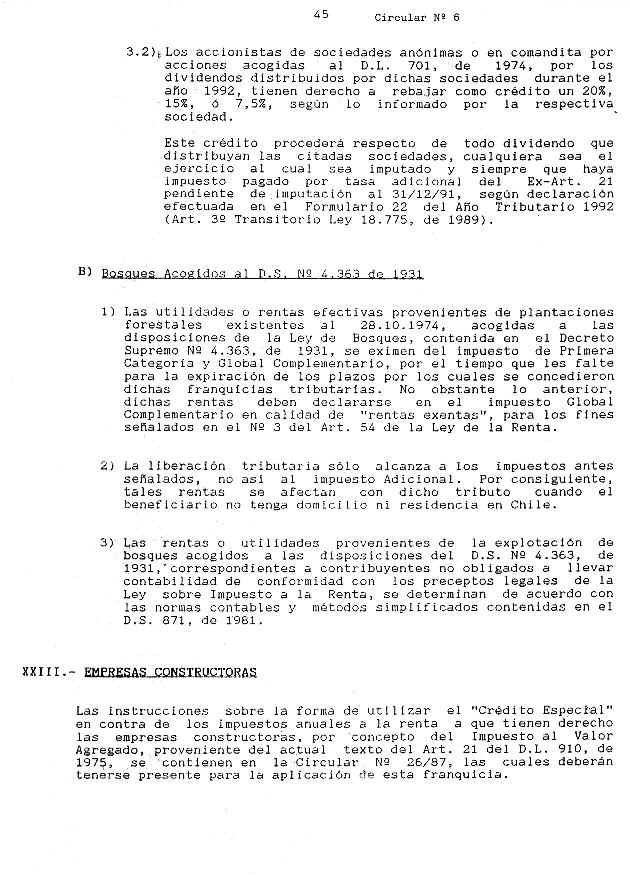 45 Circular Nº 6

3.2) Los accionistas de sociedades anónimas o en comandita por acciones acogidas al D.L. 701, de 1974, por los dividendos distribuidos por dichas sociedades durante el año 1992, tienen derecho a rebajar como crédito un 20%, 15%, ó 7,5%, según lo informado por la respectiva sociedad.

Este crédito procederá respecto de todo dividendo que distribuyan las citadas sociedades, cualquiera sea el ejercicio al cual sea imputado y siempre que haya impuesto pagado por tasa adicional del Ex-Art. 21 pendiente de imputación al 31/12/91, según declaración efectuada en el Formulario 22 del Año Tributario 1992 (Art. 3º Transitorio Ley 18.775, de 1989).

B) Bosques Acogidos al D.S. Nº 4.363 de 1931

1) Las utilidades o rentas efectivas provenientes de plantaciones forestales existentes al 28.10.1974, acogidas a las disposiciones de la Ley de Bosques, contenida en el Decreto Supremo Nº 4.363, de 1931, se eximen del impuesto de Primera Categoría y Global Complementario, por el tiempo que les falte para la expiración de los plazos por los cuales se concedieron dichas franquicias tributarias. No obstante lo anterior, dichas rentas deben declararse en el impuesto Global Complementario en calidad de "rentas exentas", para los fines señalados en el Nº 3 del Art. 54 de la Ley de la Renta.

2) La liberación tributaria sólo alcanza a los impuestos antes señalados, no así al impuesto Adicional. Por consiguiente, tales rentas se afectan con dicho tributo cuando el beneficiario no tenga domicilio ni residencia en Chile.

3) Las rentas o utilidades provenientes de la explotación de bosques acogidos a las disposiciones del D.S. Nº 4.363, de 1931, correspondientes a contribuyentes no obligados a llevar contabilidad de conformidad con los preceptos legales de la Ley sobre Impuesto a la Renta, se determinan de acuerdo con las normas contables y métodos simplificados contenidas en el D.S. 871, de 1981.

XXIII.- EMPRESAS CONSTRUCTORAS

Las instrucciones sobre la forma de utilizar el "Crédito Especial" en contra de los impuestos anuales a la renta a que tienen derecho las empresas constructoras, por concepto del Impuesto al Valor Agregado, proveniente del actual texto del Art. 21 del D.L. 910, de 1975, se contienen en la Circular Nº 26/87, las cuales deberán tenerse presente para la aplicación de esta franquicia.